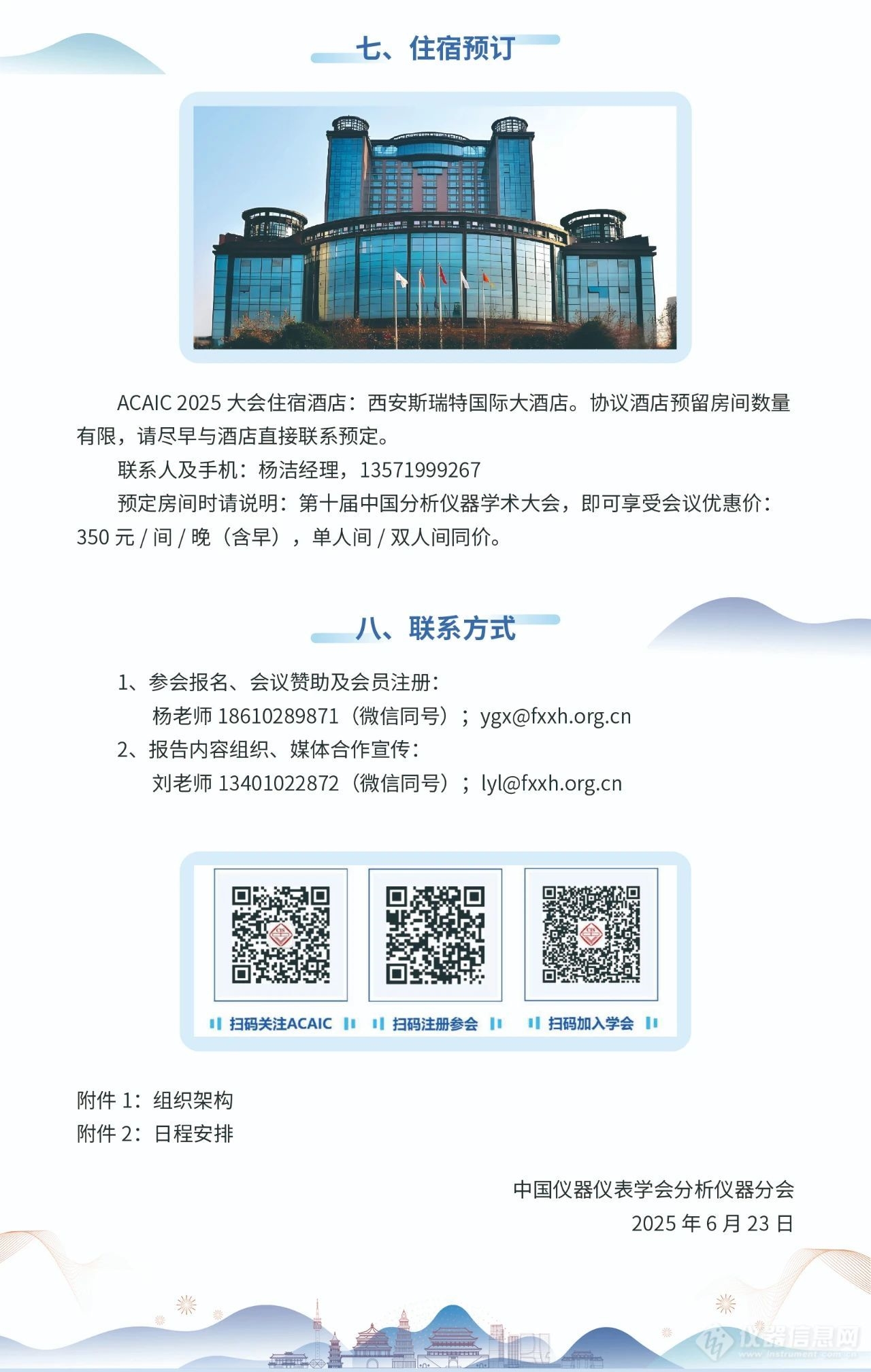 七、住宿预订

ACAIC 2025 大会住宿酒店：西安斯瑞特国际大酒店。协议酒店预留房间数量有限，请尽早与酒店直接联系预定。

联系人及手机：杨洁经理，13571999267

预定房间时请说明：第十届中国分析仪器学术大会，即可享受会议优惠价：350 元 / 间 / 晚（含早），单人间 / 双人间同价。

八、联系方式

1、参会报名、会议赞助及会员注册：

杨老师 18610289871（微信同号）；ygx@fxxh.org.cn

2、报告内容组织、媒体合作宣传：

刘老师 13401022872（微信同号）；lyl@fxxh.org.cn

扫码关注ACAIC

扫码注册参会

扫码加入学会

附件 1：组织架构

附件 2：日程安排

中国仪器仪表学会分析仪器分会

2025 年 6 月 23 日

仪器信息网

www.instrument.com.cn